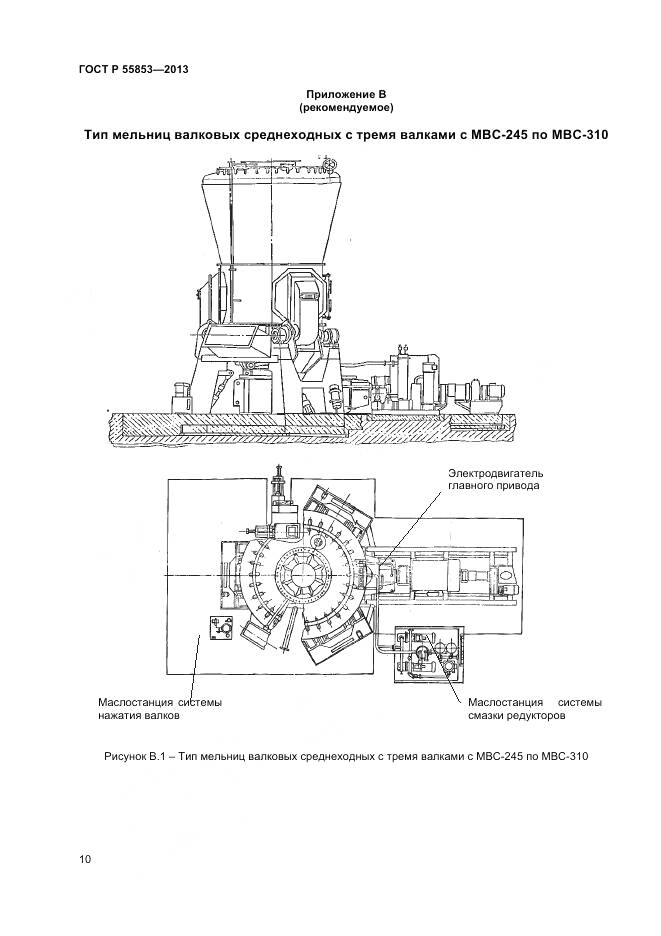 ГОСТ Р 55853—2013

Приложение В
(рекомендуемое)

Тип мельниц валковых среднеходных с тремя валками с МВС-245 по МВС-310

Электродвигатель главного привода

Маслостанция системы нажатия валков

Маслостанция системы смазки редукторов

Рисунок В.1 – Тип мельниц валковых среднеходных с тремя валками с МВС-245 по МВС-310

10